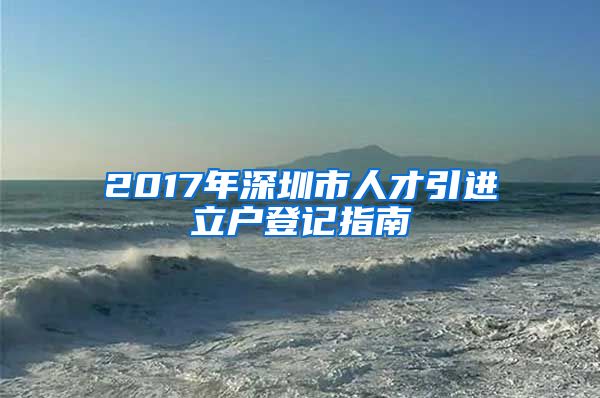 2017年深圳市人才引进立户登记指南